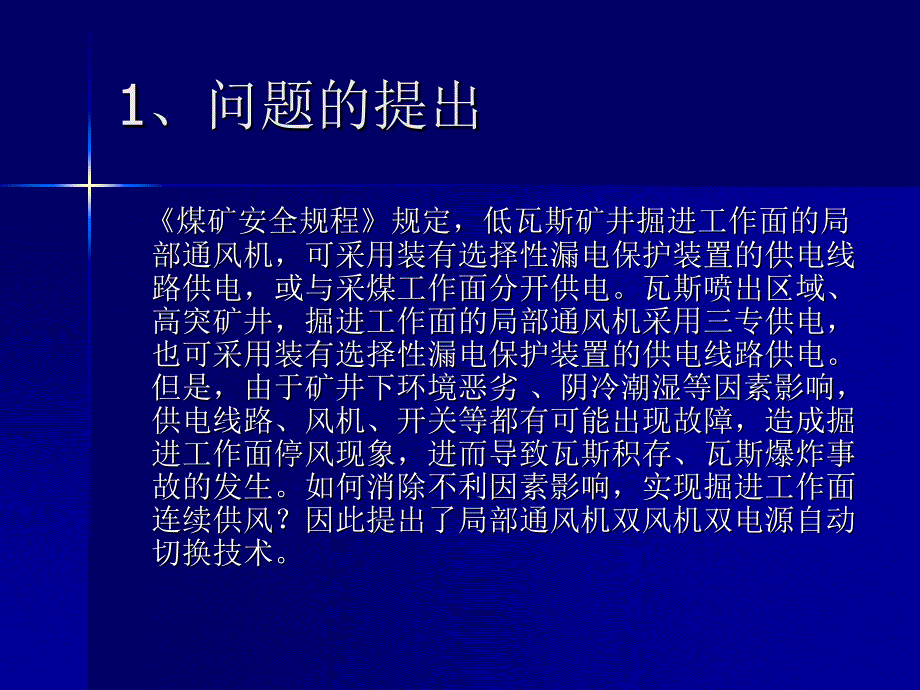 1、问题的提出

《煤矿安全规程》规定，低瓦斯矿井掘进工作面的局部通风机，可采用装有选择性漏电保护装置的供电线路供电，或与采煤工作面分开供电。瓦斯喷出区域、高突矿井，掘进工作面的局部通风机采用三专供电，也可采用装有选择性漏电保护装置的供电线路供电。但是，由于矿井下环境恶劣 、阴冷潮湿等因素影响，供电线路、风机、开关等都有可能出现故障，造成掘进工作面停风现象，进而导致瓦斯积存、瓦斯爆炸事故的发生。如何消除不利因素影响，实现掘进工作面连续供风？因此提出了局部通风机双风机双电源自动切换技术。